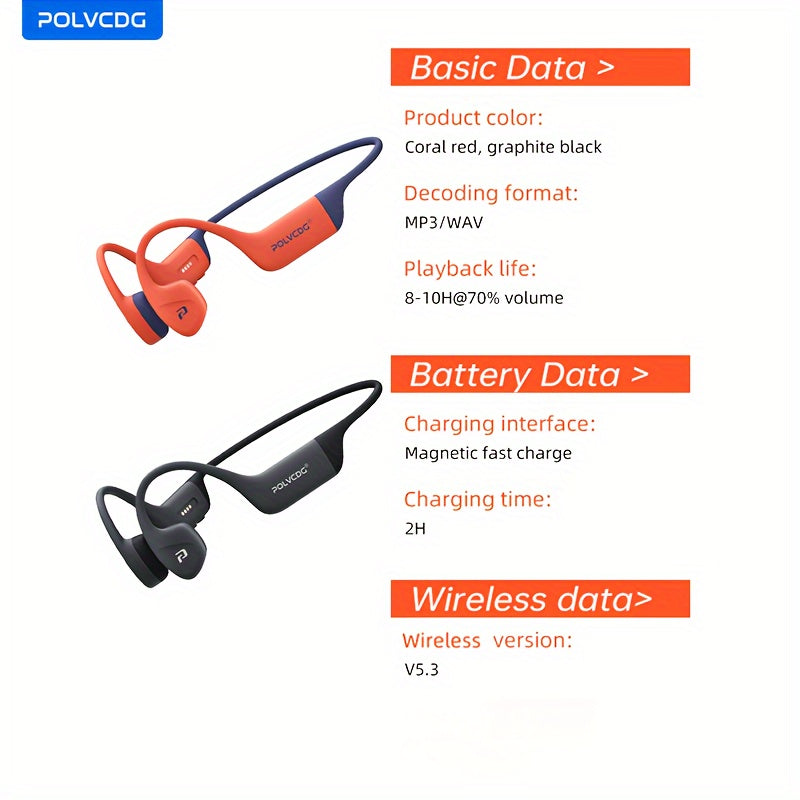 POLVCDG

Basic Data >

Product color:

Coral red, graphite black

Decoding format:

MP3/WAV

Playback life:

8-10H@70% volume

Battery Data >

Charging interface:

Magnetic fast charge

Charging time:

2H

Wireless data>

Wireless version:

V5.3